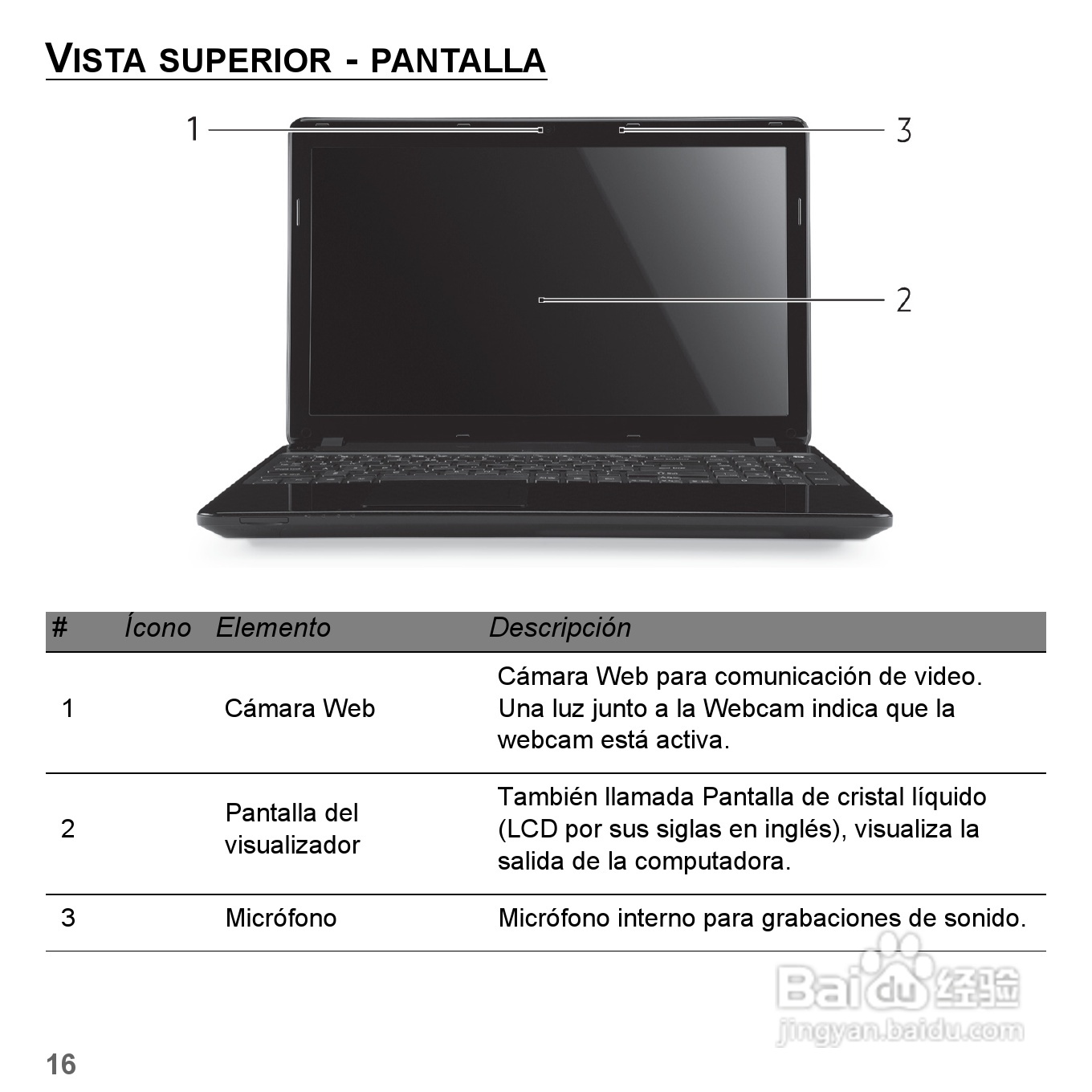 VISTA SUPERIOR - PANTALLA

1

3

2

| # | Ícono | Elemento | Descripción |
|---|---|---|---|
| 1 | | Cámara Web | Cámara Web para comunicación de video. Una luz junto a la Webcam indica que la webcam está activa. |
| 2 | | Pantalla del visualizador | También llamada Pantalla de cristal líquido (LCD por sus siglas en inglés), visualiza la salida de la computadora. |
| 3 | | Micrófono | Micrófono interno para grabaciones de sonido. |

Baidu 经验
jingyan.baidu.com

16